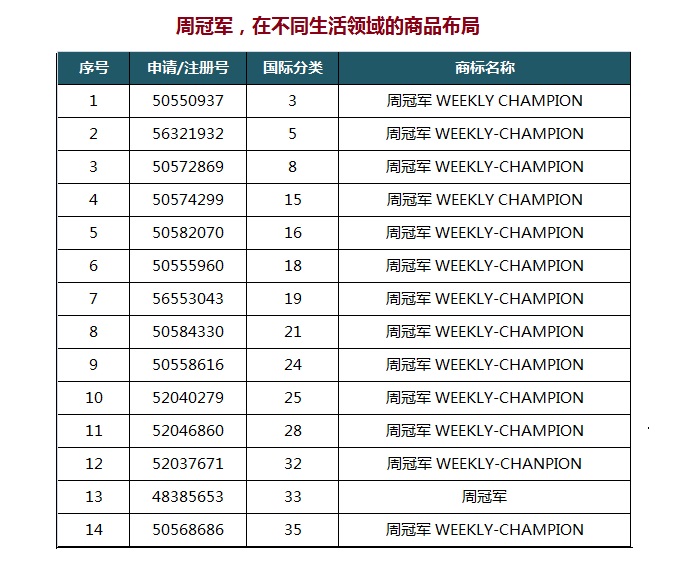 周冠军，在不同生活领域的商品布局

| 序号 | 申请/注册号 | 国际分类 | 商标名称 |
|---|---|---|---|
| 1 | 50550937 | 3 | 周冠军 WEEKLY CHAMPION |
| 2 | 56321932 | 5 | 周冠军 WEEKLY-CHAMPION |
| 3 | 50572869 | 8 | 周冠军 WEEKLY-CHAMPION |
| 4 | 50574299 | 15 | 周冠军 WEEKLY CHAMPION |
| 5 | 50582070 | 16 | 周冠军 WEEKLY-CHAMPION |
| 6 | 50555960 | 18 | 周冠军 WEEKLY-CHAMPION |
| 7 | 56553043 | 19 | 周冠军 WEEKLY-CHAMPION |
| 8 | 50584330 | 21 | 周冠军 WEEKLY-CHAMPION |
| 9 | 50558616 | 24 | 周冠军 WEEKLY-CHAMPION |
| 10 | 52040279 | 25 | 周冠军 WEEKLY-CHAMPION |
| 11 | 52046860 | 28 | 周冠军 WEEKLY-CHAMPION |
| 12 | 52037671 | 32 | 周冠军 WEEKLY-CHANPION |
| 13 | 48385653 | 33 | 周冠军 |
| 14 | 50568686 | 35 | 周冠军 WEEKLY-CHAMPION |